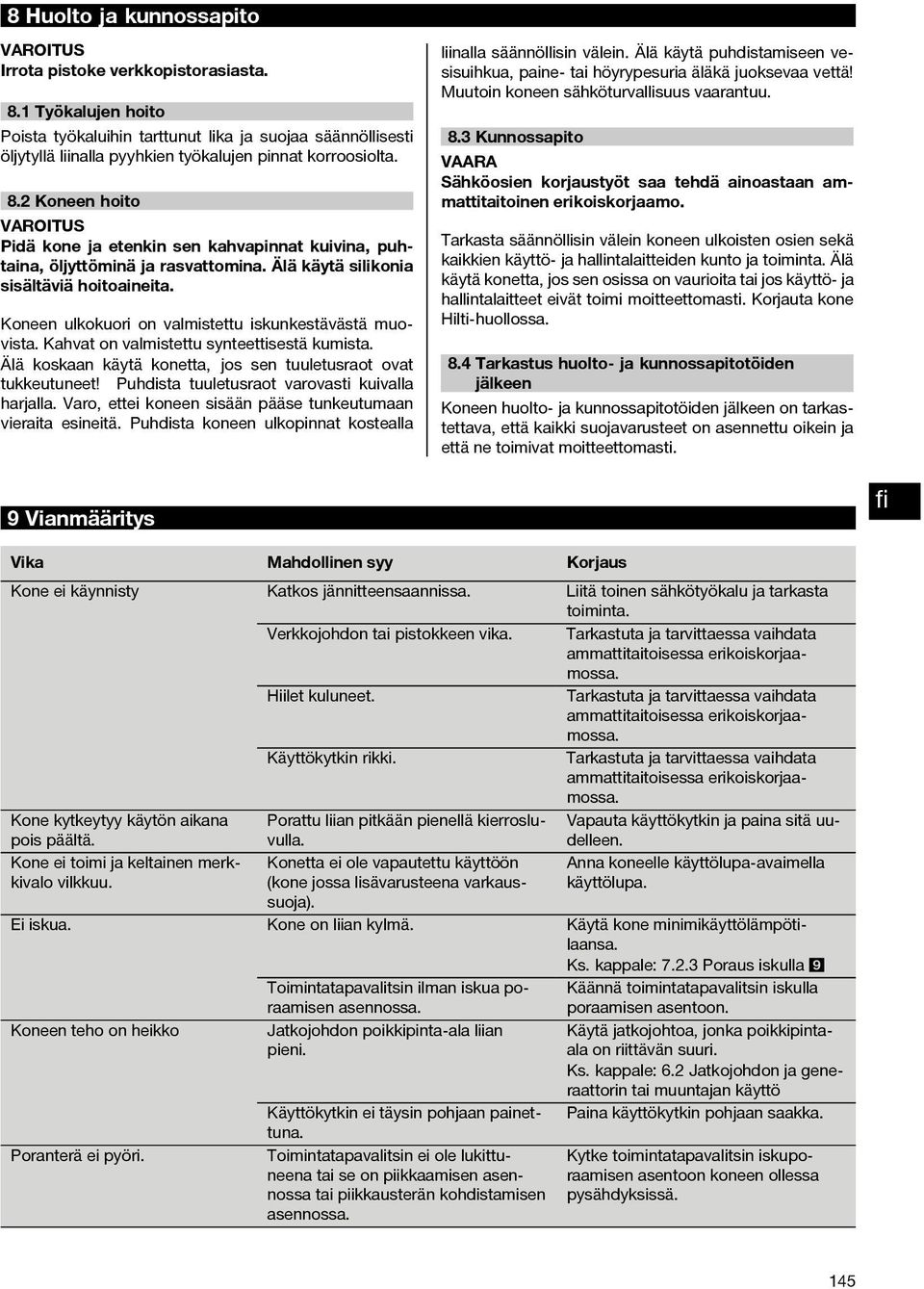 8 Huolto ja kunnossapito

VAROITUS
Irrota pistoke verkkopistorasiasta.

8.1 Työkalujen hoito

Poista työkaluihin tarttunut lika ja suojaa säännöllisesti öljytyllä liinalla pyyhkien työkalujen pinnat korroosiolta.

8.2 Koneen hoito

VAROITUS
Pidä kone ja etenkin sen kahvapinnat kuivina, puhtaina, öljyttöminä ja rasvattomina. Älä käytä silikonia sisältäviä hoitoaineita.

Koneen ulkokuori on valmistettu iskunkestävästä muovista. Kahvat on valmistettu synteettisestä kumista. Älä koskaan käytä konetta, jos sen tuuletusraot ovat tukkeutuneet! Puhdista tuuletusraot varovasti kuivalla harjalla. Varo, ettei koneen sisään pääse tunkeutumaan vieraita esineitä. Puhdista koneen ulkopinnat kostealla liinalla säännöllisin välein. Älä käytä puhdistamiseen vesisuihkua, paine- tai höyrypesuria äläkä juoksevaa vettä! Muutoin koneen sähköturvallisuus vaarantuu.

8.3 Kunnossapito

VAARA
Sähköosien korjaustyöt saa tehdä ainoastaan ammattitaitoinen erikoiskorjaamo.

Tarkasta säännöllisin välein koneen ulkoisten osien sekä kaikkien käyttö- ja hallintalaitteiden kunto ja toiminta. Älä käytä konetta, jos sen osissa on vaurioita tai jos käyttö- ja hallintalaitteet eivät toimi moitteettomasti. Korjauta kone Hilti-huollossa.

8.4 Tarkastus huolto- ja kunnossapitotöiden jälkeen

Koneen huolto- ja kunnossapitotöiden jälkeen on tarkastettava, että kaikki suojavarusteet on asennettu oikein ja että ne toimivat moitteettomasti.

fi

9 Vianmääritys

| Vika | Mahdollinen syy | Korjaus |
|---|---|---|
| Kone ei käynnisty | Katkos jännitteensaannissa. | Liitä toinen sähkötyökalu ja tarkasta toiminta. |
| | Verkkojohdon tai pistokkeen vika. | Tarkastuta ja tarvittaessa vaihdata ammattitaitoisessa erikoiskorjaamossa. |
| | Hiilet kuluneet. | Tarkastuta ja tarvittaessa vaihdata ammattitaitoisessa erikoiskorjaamossa. |
| | Käyttökytkin rikki. | Tarkastuta ja tarvittaessa vaihdata ammattitaitoisessa erikoiskorjaamossa. |
| Kone kytkeytyy käytön aikana pois päältä. | Porattu liian pitkään pienellä kierrosluvulla. | Vapauta käyttökytkin ja paina sitä uudelleen. |
| Kone ei toimi ja keltainen merkkivalo vilkkuu. | Konetta ei ole vapautettu käyttöön (kone jossa lisävarusteena varkaussuoja). | Anna koneelle käyttölupa-avaimella käyttölupa. |
| Ei iskua. | Kone on liian kylmä. | Käytä kone minimikäyttölämpötilaansa. Ks. kappale: 7.2.3 Poraus iskulla 9 |
| | Toimintatapavalitsin ilman iskua poraamisen asennossa. | Käännä toimintatapavalitsin iskulla poraamisen asentoon. |
| Koneen teho on heikko | Jatkojohdon poikkipinta-ala liian pieni. | Käytä jatkojohtoa, jonka poikkipinta-ala on riittävän suuri. Ks. kappale: 6.2 Jatkojohdon ja generaattorin tai muuntajan käyttö |
| | Käyttökytkin ei täysin pohjaan painettuna. | Paina käyttökytkin pohjaan saakka. |
| Poranterä ei pyöri. | Toimintatapavalitsin ei ole lukittuneena tai se on piikkaamisen asennossa tai piikkausterän kohdistamisen asennossa. | Kytke toimintatapavalitsin iskuporaamisen asentoon koneen ollessa pysähdyksissä. |

145